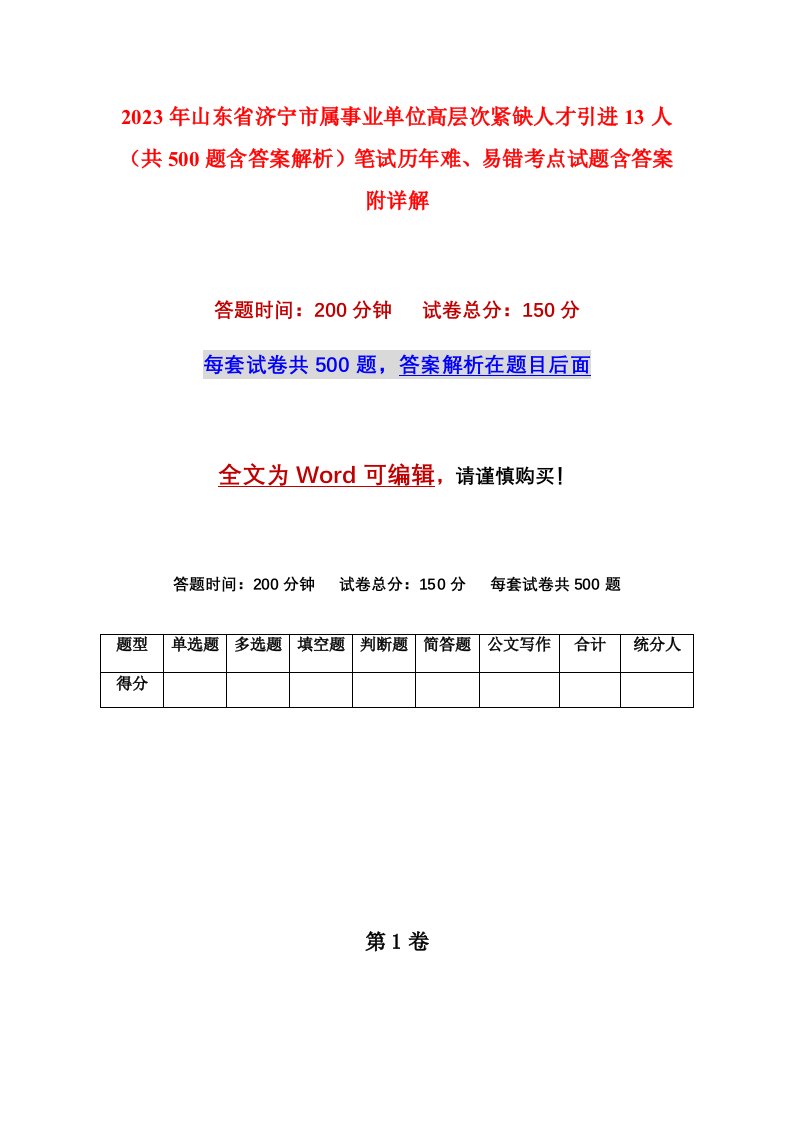 2023年山东省济宁市属事业单位高层次紧缺人才引进13人（共500题含答案解析）笔试历年难、易错考点试题含答案附详解

答题时间：200分钟　试卷总分：150分

每套试卷共500题，答案解析在题目后面

全文为Word可编辑，请谨慎购买！

答题时间：200分钟　试卷总分：150分　每套试卷共500题

| 题型 | 单选题 | 多选题 | 填空题 | 判断题 | 简答题 | 公文写作 | 合计 | 统分人 |
|---|---|---|---|---|---|---|---|---|
| 得分 | | | | | | | | |

第1卷